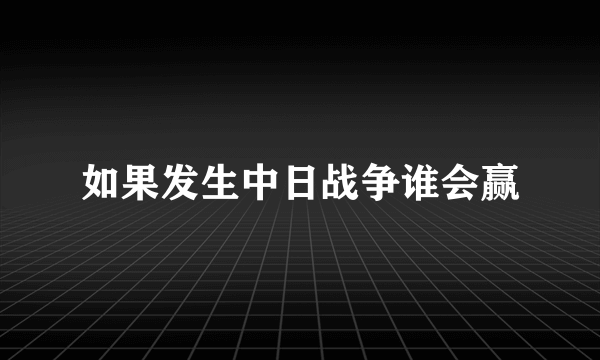 如果发生中日战争谁会赢